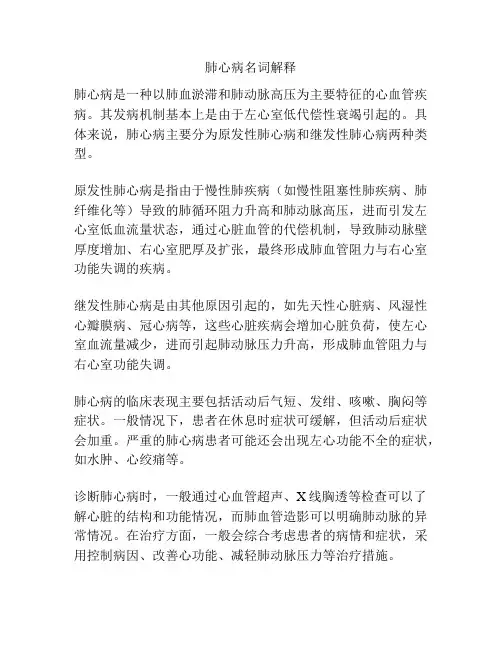 肺心病名词解释

肺心病是一种以肺血淤滞和肺动脉高压为主要特征的心血管疾病。其发病机制基本上是由于左心室低代偿性衰竭引起的。具体来说，肺心病主要分为原发性肺心病和继发性肺心病两种类型。

原发性肺心病是指由于慢性肺疾病（如慢性阻塞性肺疾病、肺纤维化等）导致的肺循环阻力升高和肺动脉高压，进而引发左心室低血流量状态，通过心脏血管的代偿机制，导致肺动脉壁厚度增加、右心室肥厚及扩张，最终形成肺血管阻力与右心室功能失调的疾病。

继发性肺心病是由其他原因引起的，如先天性心脏病、风湿性心瓣膜病、冠心病等，这些心脏疾病会增加心脏负荷，使左心室血流量减少，进而引起肺动脉压力升高，形成肺血管阻力与右心室功能失调。

肺心病的临床表现主要包括活动后气短、发绀、咳嗽、胸闷等症状。一般情况下，患者在休息时症状可缓解，但活动后症状会加重。严重的肺心病患者可能还会出现左心功能不全的症状，如水肿、心绞痛等。

诊断肺心病时，一般通过心血管超声、X线胸透等检查可以了解心脏的结构和功能情况，而肺血管造影可以明确肺动脉的异常情况。在治疗方面，一般会综合考虑患者的病情和症状，采用控制病因、改善心功能、减轻肺动脉压力等治疗措施。